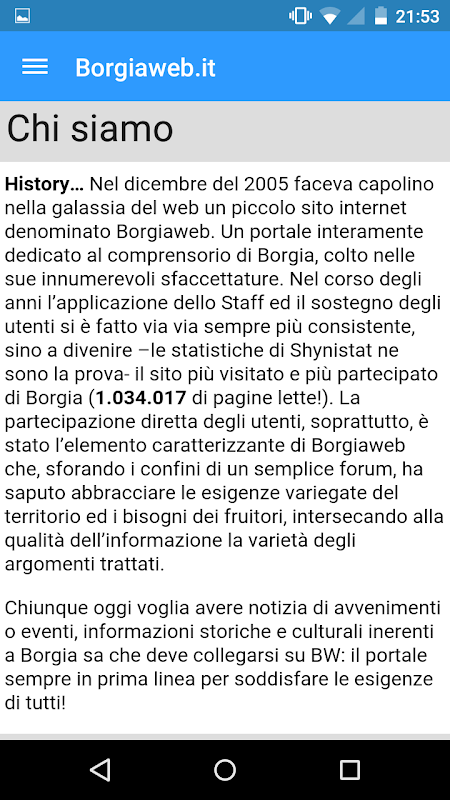 21:53

Borgiaweb.it

Chi siamo

History… Nel dicembre del 2005 faceva capolino nella galassia del web un piccolo sito internet denominato Borgiaweb. Un portale interamente dedicato al comprensorio di Borgia, colto nelle sue innumerevoli sfaccettature. Nel corso degli anni l'applicazione dello Staff ed il sostegno degli utenti si è fatto via via sempre più consistente, sino a divenire –le statistiche di Shynistat ne sono la prova- il sito più visitato e più partecipato di Borgia (1.034.017 di pagine lette!). La partecipazione diretta degli utenti, soprattutto, è stato l'elemento caratterizzante di Borgiaweb che, sforando i confini di un semplice forum, ha saputo abbracciare le esigenze variegate del territorio ed i bisogni dei fruitori, intersecando alla qualità dell'informazione la varietà degli argomenti trattati.

Chiunque oggi voglia avere notizia di avvenimenti o eventi, informazioni storiche e culturali inerenti a Borgia sa che deve collegarsi su BW: il portale sempre in prima linea per soddisfare le esigenze di tutti!